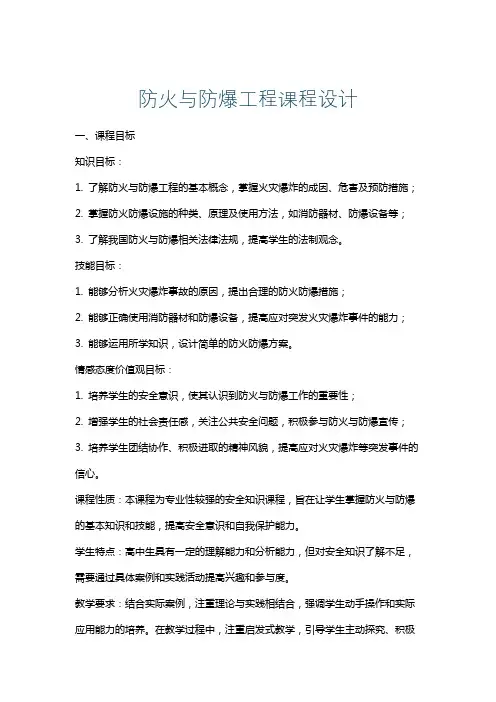 防火与防爆工程课程设计

一、课程目标

知识目标：

1. 了解防火与防爆工程的基本概念，掌握火灾爆炸的成因、危害及预防措施；

2. 掌握防火防爆设施的种类、原理及使用方法，如消防器材、防爆设备等；

3. 了解我国防火与防爆相关法律法规，提高学生的法制观念。

技能目标：

1. 能够分析火灾爆炸事故的原因，提出合理的防火防爆措施；

2. 能够正确使用消防器材和防爆设备，提高应对突发火灾爆炸事件的能力；

3. 能够运用所学知识，设计简单的防火防爆方案。

情感态度价值观目标：

1. 培养学生的安全意识，使其认识到防火与防爆工作的重要性；

2. 增强学生的社会责任感，关注公共安全问题，积极参与防火与防爆宣传；

3. 培养学生团结协作、积极进取的精神风貌，提高应对火灾爆炸等突发事件的信心。

课程性质：本课程为专业性较强的安全知识课程，旨在让学生掌握防火与防爆的基本知识和技能，提高安全意识和自我保护能力。

学生特点：高中生具有一定的理解能力和分析能力，但对安全知识了解不足，需要通过具体案例和实践活动提高兴趣和参与度。

教学要求：结合实际案例，注重理论与实践相结合，强调学生动手操作和实际应用能力的培养。在教学过程中，注重启发式教学，引导学生主动探究、积极